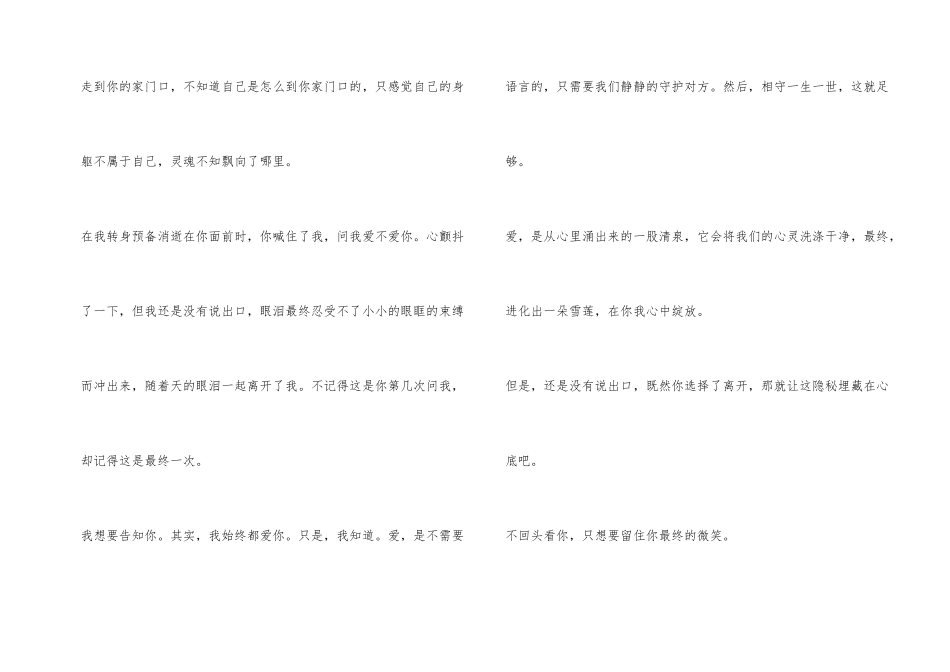 走到你的家门口，不知道自己是怎么到你家门口的，只感觉自己的身躯不属于自己，灵魂不知飘向了哪里。

在我转身预备消逝在你面前时，你喊住了我，问我爱不爱你。心颤抖了一下，但我还是没有说出口，眼泪最终忍受不了小小的眼眶的束缚而冲出来，随着天的眼泪一起离开了我。不记得这是你第几次问我，却记得这是最终一次。

我想要告知你。其实，我始终都爱你。只是，我知道。爱，是不需要语言的，只需要我们静静的守护对方。然后，相守一生一世，这就足够。

爱，是从心里涌出来的一股清泉，它会将我们的心灵洗涤干净，最终，进化出一朵雪莲，在你我心中绽放。

但是，还是没有说出口，既然你选择了离开，那就让这隐秘埋藏在心底吧。

不回头看你，只想要留住你最终的微笑。